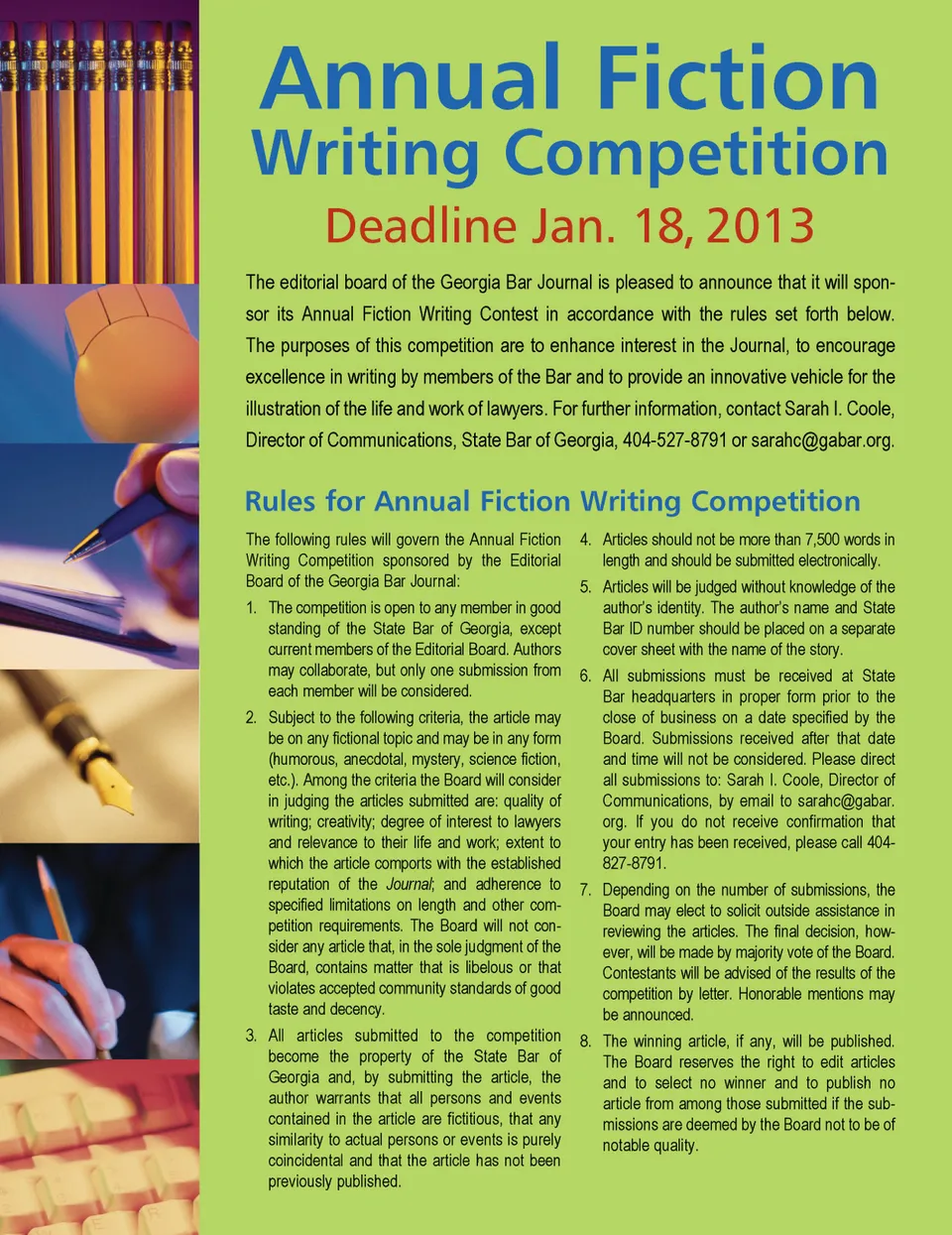 Annual Fiction Writing Competition

Deadline Jan. 18, 2013

The editorial board of the Georgia Bar Journal is pleased to announce that it will sponsor its Annual Fiction Writing Contest in accordance with the rules set forth below. The purposes of this competition are to enhance interest in the Journal, to encourage excellence in writing by members of the Bar and to provide an innovative vehicle for the illustration of the life and work of lawyers. For further information, contact Sarah I. Coole, Director of Communications, State Bar of Georgia, 404-527-8791 or sarahc@gabar.org.

Rules for Annual Fiction Writing Competition

The following rules will govern the Annual Fiction Writing Competition sponsored by the Editorial Board of the Georgia Bar Journal:

1. The competition is open to any member in good standing of the State Bar of Georgia, except current members of the Editorial Board. Authors may collaborate, but only one submission from each member will be considered.

2. Subject to the following criteria, the article may be on any fictional topic and may be in any form (humorous, anecdotal, mystery, science fiction, etc.). Among the criteria the Board will consider in judging the articles submitted are: quality of writing; creativity; degree of interest to lawyers and relevance to their life and work; extent to which the article comports with the established reputation of the Journal; and adherence to specified limitations on length and other competition requirements. The Board will not consider any article that, in the sole judgment of the Board, contains matter that is libelous or that violates accepted community standards of good taste and decency.

3. All articles submitted to the competition become the property of the State Bar of Georgia and, by submitting the article, the author warrants that all persons and events contained in the article are fictitious, that any similarity to actual persons or events is purely coincidental and that the article has not been previously published.

4. Articles should not be more than 7,500 words in length and should be submitted electronically.

5. Articles will be judged without knowledge of the author's identity. The author's name and State Bar ID number should be placed on a separate cover sheet with the name of the story.

6. All submissions must be received at State Bar headquarters in proper form prior to the close of business on a date specified by the Board. Submissions received after that date and time will not be considered. Please direct all submissions to: Sarah I. Coole, Director of Communications, by email to sarahc@gabar.org. If you do not receive confirmation that your entry has been received, please call 404-827-8791.

7. Depending on the number of submissions, the Board may elect to solicit outside assistance in reviewing the articles. The final decision, however, will be made by majority vote of the Board. Contestants will be advised of the results of the competition by letter. Honorable mentions may be announced.

8. The winning article, if any, will be published. The Board reserves the right to edit articles and to select no winner and to publish no article from among those submitted if the submissions are deemed by the Board not to be of notable quality.